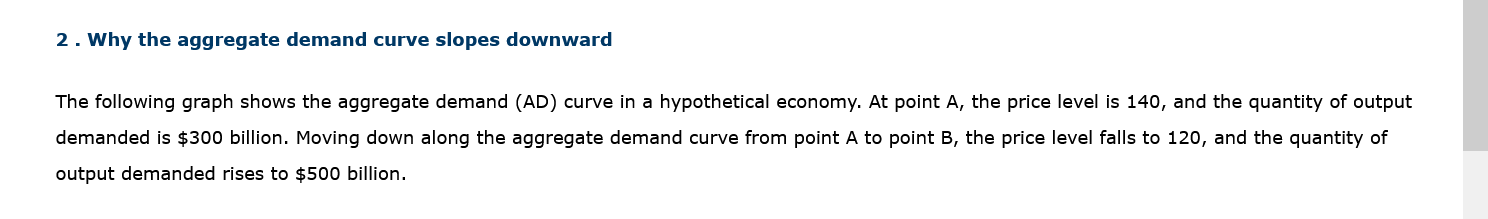 2 . Why the aggregate demand curve slopes downward

The following graph shows the aggregate demand (AD) curve in a hypothetical economy. At point A, the price level is 140, and the quantity of output demanded is \$300 billion. Moving down along the aggregate demand curve from point A to point B, the price level falls to 120, and the quantity of output demanded rises to \$500 billion.